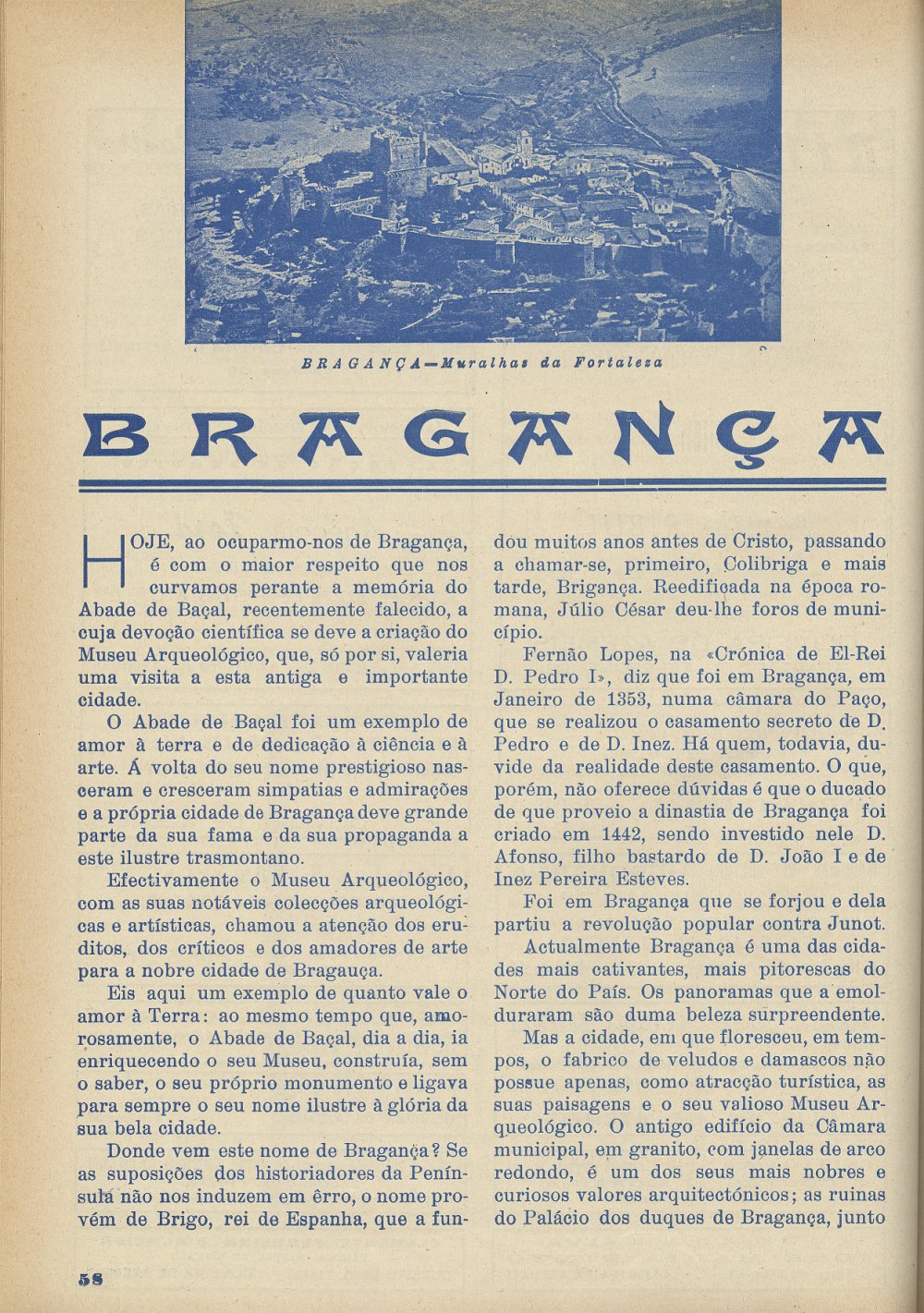 BRAGANÇA—Muralhas da Fortaleza

BRAGANÇA

HOJE, ao ocuparmo-nos de Bragança, é com o maior respeito que nos curvamos perante a memória do Abade de Baçal, recentemente falecido, a cuja devoção científica se deve a criação do Museu Arqueológico, que, só por si, valeria uma visita a esta antiga e importante cidade.

O Abade de Baçal foi um exemplo de amor à terra e de dedicação à ciência e à arte. Á volta do seu nome prestigioso nasceram e cresceram simpatias e admirações e a própria cidade de Bragança deve grande parte da sua fama e da sua propaganda a este ilustre trasmontano.

Efectivamente o Museu Arqueológico, com as suas notáveis colecções arqueológicas e artísticas, chamou a atenção dos eruditos, dos críticos e dos amadores de arte para a nobre cidade de Bragauça.

Eis aqui um exemplo de quanto vale o amor à Terra: ao mesmo tempo que, amorosamente, o Abade de Baçal, dia a dia, ia enriquecendo o seu Museu, construía, sem o saber, o seu próprio monumento e ligava para sempre o seu nome ilustre à glória da sua bela cidade.

Donde vem este nome de Bragança? Se as suposições dos historiadores da Península não nos induzem em êrro, o nome provém de Brigo, rei de Espanha, que a fundou muitos anos antes de Cristo, passando a chamar-se, primeiro, Colibriga e mais tarde, Brigança. Reedificada na época romana, Júlio César deu-lhe foros de município.

Fernão Lopes, na «Crónica de El-Rei D. Pedro I», diz que foi em Bragança, em Janeiro de 1353, numa câmara do Paço, que se realizou o casamento secreto de D. Pedro e de D. Inez. Há quem, todavia, duvide da realidade deste casamento. O que, porém, não oferece dúvidas é que o ducado de que proveio a dinastia de Bragança foi criado em 1442, sendo investido nele D. Afonso, filho bastardo de D. João I e de Inez Pereira Esteves.

Foi em Bragança que se forjou e dela partiu a revolução popular contra Junot.

Actualmente Bragança é uma das cidades mais cativantes, mais pitorescas do Norte do País. Os panoramas que a emolduraram são duma beleza surpreendente.

Mas a cidade, em que floresceu, em tempos, o fabrico de veludos e damascos não possue apenas, como atracção turística, as suas paisagens e o seu valioso Museu Arqueológico. O antigo edifício da Câmara municipal, em granito, com janelas de arco redondo, é um dos seus mais nobres e curiosos valores arquitectónicos; as ruinas do Palácio dos duques de Bragança, junto

58